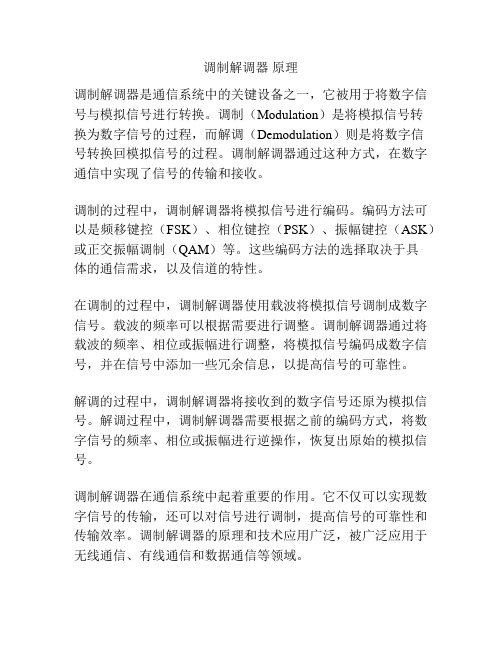 调制解调器 原理

调制解调器是通信系统中的关键设备之一，它被用于将数字信号与模拟信号进行转换。调制（Modulation）是将模拟信号转换为数字信号的过程，而解调（Demodulation）则是将数字信号转换回模拟信号的过程。调制解调器通过这种方式，在数字通信中实现了信号的传输和接收。

调制的过程中，调制解调器将模拟信号进行编码。编码方法可以是频移键控（FSK）、相位键控（PSK）、振幅键控（ASK）或正交振幅调制（QAM）等。这些编码方法的选择取决于具体的通信需求，以及信道的特性。

在调制的过程中，调制解调器使用载波将模拟信号调制成数字信号。载波的频率可以根据需要进行调整。调制解调器通过将载波的频率、相位或振幅进行调整，将模拟信号编码成数字信号，并在信号中添加一些冗余信息，以提高信号的可靠性。

解调的过程中，调制解调器将接收到的数字信号还原为模拟信号。解调过程中，调制解调器需要根据之前的编码方式，将数字信号的频率、相位或振幅进行逆操作，恢复出原始的模拟信号。

调制解调器在通信系统中起着重要的作用。它不仅可以实现数字信号的传输，还可以对信号进行调制，提高信号的可靠性和传输效率。调制解调器的原理和技术应用广泛，被广泛应用于无线通信、有线通信和数据通信等领域。